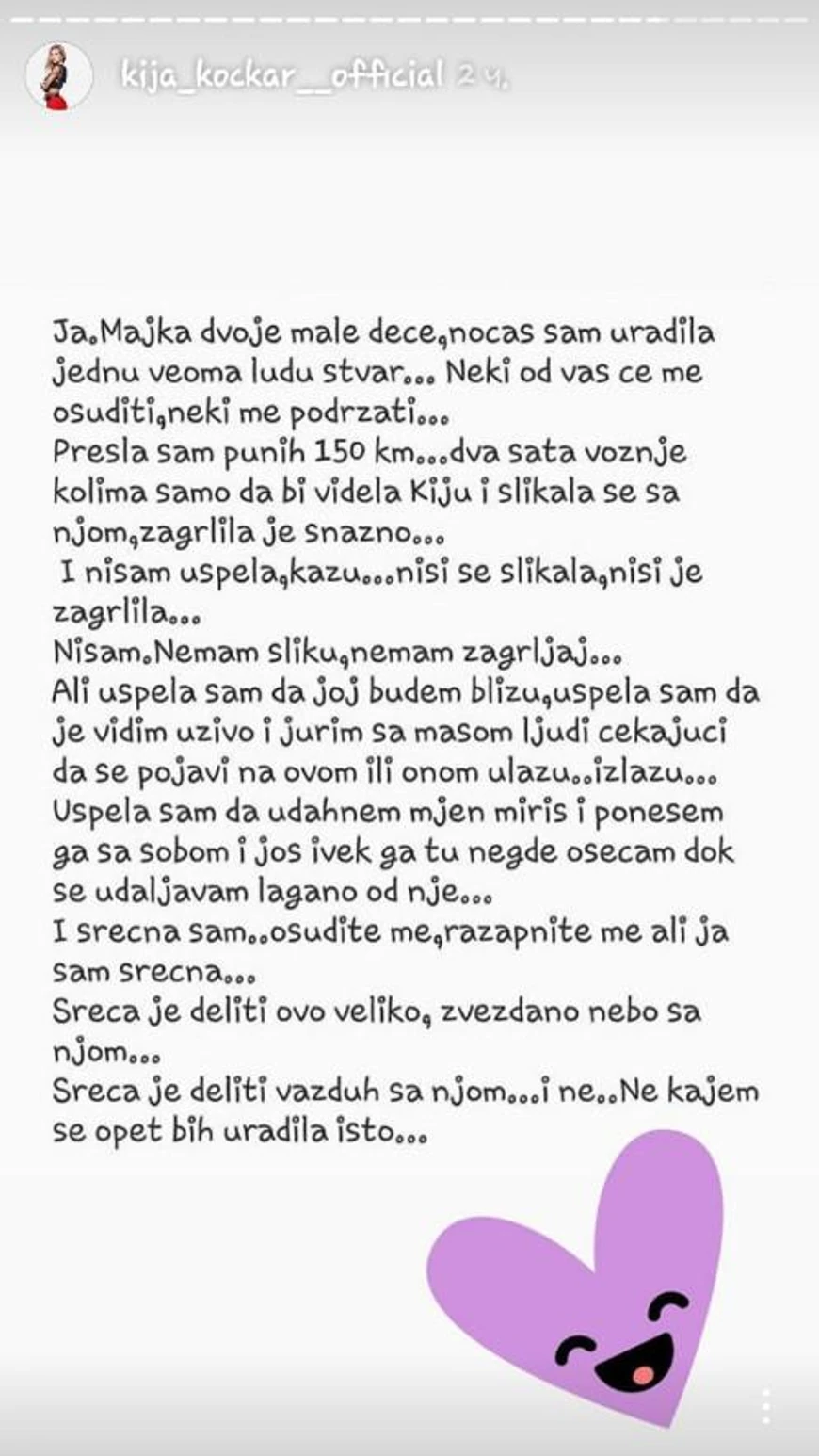 kija_kockar__official 2 ч.

Ja.Majka dvoje male dece,nocas sam uradila jednu veoma ludu stvar... Neki od vas ce me osuditi,neki me podrzati...
Presla sam punih 150 km...dva sata voznje kolima samo da bi videla Kiju i slikala se sa njom,zagrlila je snazno...
I nisam uspela,kazu...nisi se slikala,nisi je zagrlila...
Nisam.Nemam sliku,nemam zagrljaj...
Ali uspela sam da joj budem blizu,uspela sam da je vidim uzivo i jurim sa masom ljudi cekajuci da se pojavi na ovom ili onom ulazu..izlazu...
Uspela sam da udahnem mjen miris i ponesem ga sa sobom i jos ivek ga tu negde osecam dok se udaljavam lagano od nje...
I srecna sam..osudite me,razapnite me ali ja sam srecna...
Sreca je deliti ovo veliko, zvezdano nebo sa njom...
Sreca je deliti vazduh sa njom...i ne..Ne kajem se opet bih uradila isto...